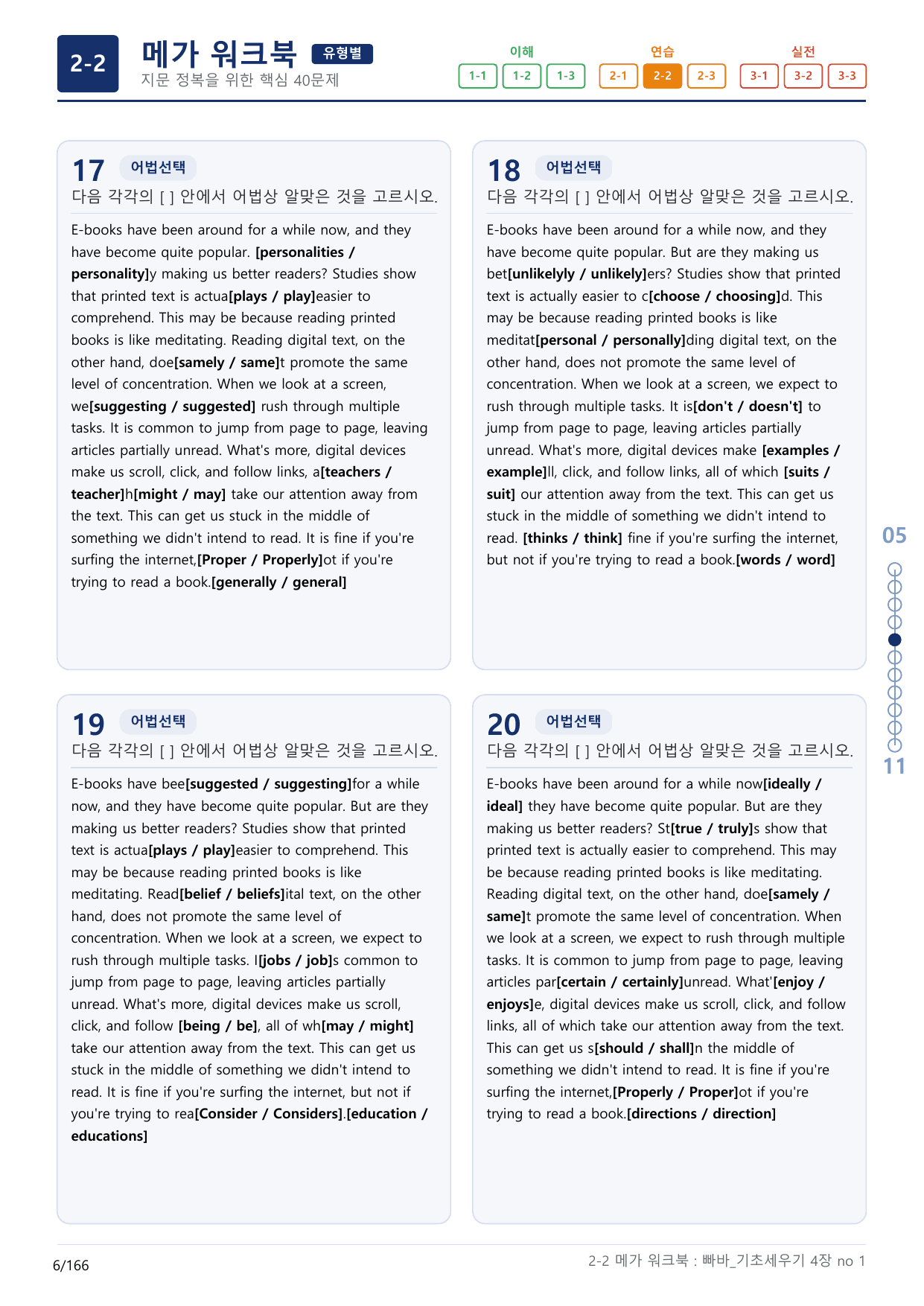 2-2

메가 워크북 유형별

지문 정복을 위한 핵심 40문제

이해
1-1 1-2 1-3

연습
2-1 2-2 2-3

실전
3-1 3-2 3-3

17 어법선택

다음 각각의 [ ] 안에서 어법상 알맞은 것을 고르시오.

E-books have been around for a while now, and they have become quite popular. [personalities / personality]y making us better readers? Studies show that printed text is actua[plays / play]easier to comprehend. This may be because reading printed books is like meditating. Reading digital text, on the other hand, doe[samely / same]t promote the same level of concentration. When we look at a screen, we[suggesting / suggested] rush through multiple tasks. It is common to jump from page to page, leaving articles partially unread. What's more, digital devices make us scroll, click, and follow links, a[teachers / teacher]h[might / may] take our attention away from the text. This can get us stuck in the middle of something we didn't intend to read. It is fine if you're surfing the internet,[Proper / Properly]ot if you're trying to read a book.[generally / general]

18 어법선택

다음 각각의 [ ] 안에서 어법상 알맞은 것을 고르시오.

E-books have been around for a while now, and they have become quite popular. But are they making us bet[unlikelyly / unlikely]ers? Studies show that printed text is actually easier to c[choose / choosing]d. This may be because reading printed books is like meditat[personal / personally]ding digital text, on the other hand, does not promote the same level of concentration. When we look at a screen, we expect to rush through multiple tasks. It is[don't / doesn't] to jump from page to page, leaving articles partially unread. What's more, digital devices make [examples / example]ll, click, and follow links, all of which [suits / suit] our attention away from the text. This can get us stuck in the middle of something we didn't intend to read. [thinks / think] fine if you're surfing the internet, but not if you're trying to read a book.[words / word]

19 어법선택

다음 각각의 [ ] 안에서 어법상 알맞은 것을 고르시오.

E-books have bee[suggested / suggesting]for a while now, and they have become quite popular. But are they making us better readers? Studies show that printed text is actua[plays / play]easier to comprehend. This may be because reading printed books is like meditating. Read[belief / beliefs]ital text, on the other hand, does not promote the same level of concentration. When we look at a screen, we expect to rush through multiple tasks. I[jobs / job]s common to jump from page to page, leaving articles partially unread. What's more, digital devices make us scroll, click, and follow [being / be], all of wh[may / might] take our attention away from the text. This can get us stuck in the middle of something we didn't intend to read. It is fine if you're surfing the internet, but not if you're trying to rea[Consider / Considers].[education / educations]

20 어법선택

다음 각각의 [ ] 안에서 어법상 알맞은 것을 고르시오.

E-books have been around for a while now[ideally / ideal] they have become quite popular. But are they making us better readers? St[true / truly]s show that printed text is actually easier to comprehend. This may be because reading printed books is like meditating. Reading digital text, on the other hand, doe[samely / same]t promote the same level of concentration. When we look at a screen, we expect to rush through multiple tasks. It is common to jump from page to page, leaving articles par[certain / certainly]unread. What'[enjoy / enjoys]e, digital devices make us scroll, click, and follow links, all of which take our attention away from the text. This can get us s[should / shall]n the middle of something we didn't intend to read. It is fine if you're surfing the internet,[Properly / Proper]ot if you're trying to read a book.[directions / direction]

05

11

6/166

2-2 메가 워크북 : 빠바_기초세우기 4장 no 1